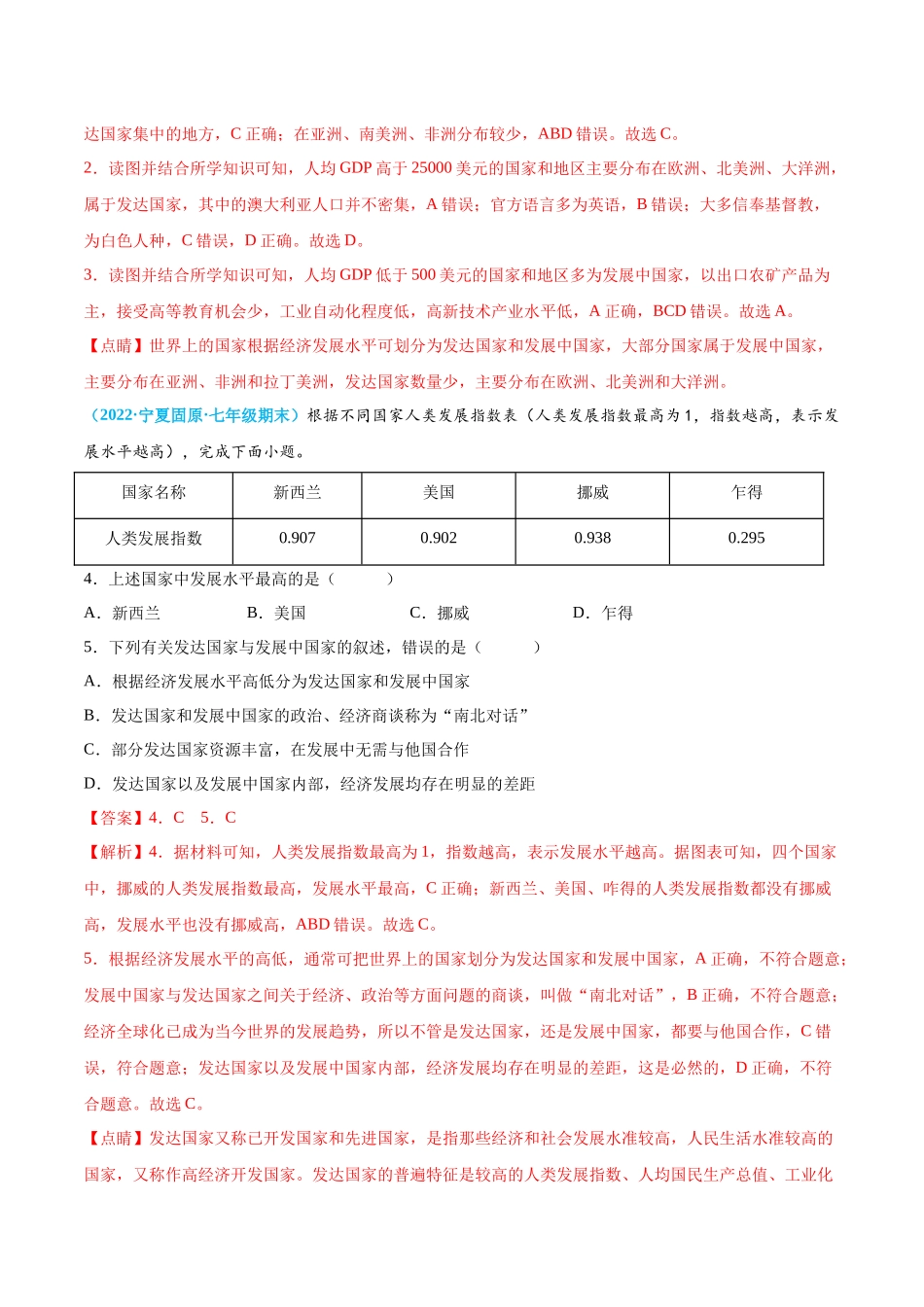 达国家集中的地方，C 正确；在亚洲、南美洲、非洲分布较少，ABD 错误。故选 C。

2．读图并结合所学知识可知，人均 GDP 高于 25000 美元的国家和地区主要分布在欧洲、北美洲、大洋洲，属于发达国家，其中的澳大利亚人口并不密集，A 错误；官方语言多为英语，B 错误；大多信奉基督教，为白色人种，C 错误，D 正确。故选 D。

3．读图并结合所学知识可知，人均 GDP 低于 500 美元的国家和地区多为发展中国家，以出口农矿产品为主，接受高等教育机会少，工业自动化程度低，高新技术产业水平低，A 正确，BCD 错误。故选 A。

【点睛】世界上的国家根据经济发展水平可划分为发达国家和发展中国家，大部分国家属于发展中国家，主要分布在亚洲、非洲和拉丁美洲，发达国家数量少，主要分布在欧洲、北美洲和大洋洲。

（2022·宁夏固原·七年级期末）根据不同国家人类发展指数表（人类发展指数最高为 1，指数越高，表示发展水平越高），完成下面小题。

| 国家名称 | 新西兰 | 美国 | 挪威 | 乍得 |
|---|---|---|---|---|
| 人类发展指数 | 0.907 | 0.902 | 0.938 | 0.295 |

4．上述国家中发展水平最高的是（　　）

A．新西兰　　B．美国　　C．挪威　　D．乍得

5．下列有关发达国家与发展中国家的叙述，错误的是（　　）

A．根据经济发展水平高低分为发达国家和发展中国家

B．发达国家和发展中国家的政治、经济商谈称为“南北对话”

C．部分发达国家资源丰富，在发展中无需与他国合作

D．发达国家以及发展中国家内部，经济发展均存在明显的差距

【答案】4．C　5．C

【解析】4．据材料可知，人类发展指数最高为 1，指数越高，表示发展水平越高。据图表可知，四个国家中，挪威的人类发展指数最高，发展水平最高，C 正确；新西兰、美国、咋得的人类发展指数都没有挪威高，发展水平也没有挪威高，ABD 错误。故选 C。

5．根据经济发展水平的高低，通常可把世界上的国家划分为发达国家和发展中国家，A 正确，不符合题意；发展中国家与发达国家之间关于经济、政治等方面问题的商谈，叫做“南北对话”，B 正确，不符合题意；经济全球化已成为当今世界的发展趋势，所以不管是发达国家，还是发展中国家，都要与他国合作，C 错误，符合题意；发达国家以及发展中国家内部，经济发展均存在明显的差距，这是必然的，D 正确，不符合题意。故选 C。

【点睛】发达国家又称已开发国家和先进国家，是指那些经济和社会发展水准较高，人民生活水准较高的国家，又称作高经济开发国家。发达国家的普遍特征是较高的人类发展指数、人均国民生产总值、工业化